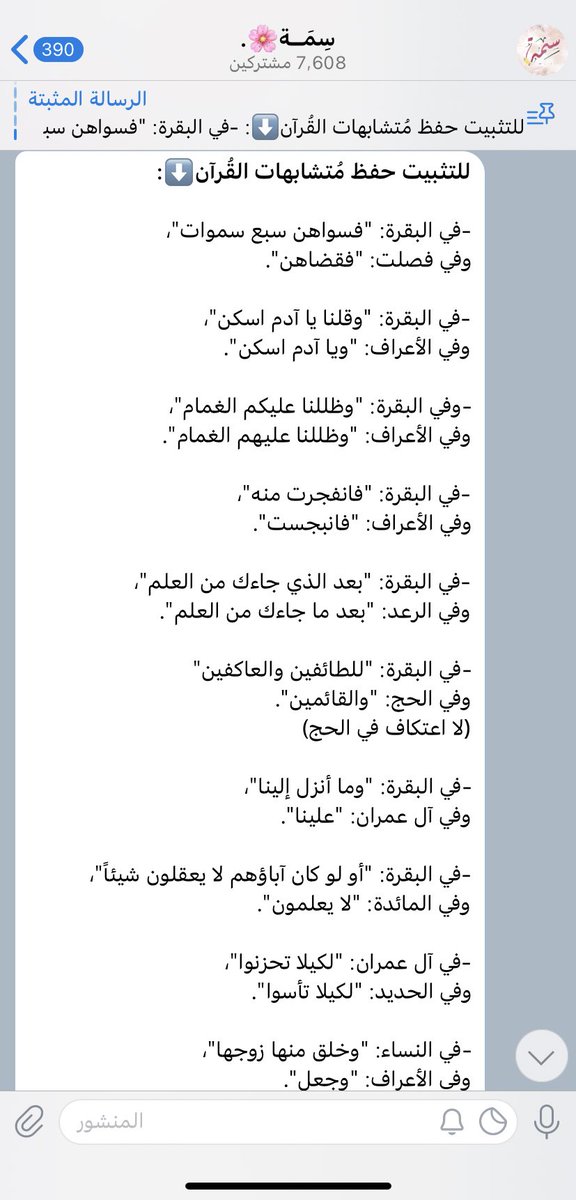 390
سِمَـة🌸.
7,608 مشتركين

الرسالة المثبتة
للتثبيت حفظ مُتشابهات القُرآن⬇️: -في البقرة: "فسواهن سب

للتثبيت حفظ مُتشابهات القُرآن⬇️:

-في البقرة: "فسواهن سبع سموات"،
وفي فصلت: "فقضاهن".

-في البقرة: "وقلنا يا آدم اسكن"،
وفي الأعراف: "ويا آدم اسكن".

-وفي البقرة: "وظللنا عليكم الغمام"،
وفي الأعراف: "وظللنا عليهم الغمام".

-في البقرة: "فانفجرت منه"،
وفي الأعراف: "فانبجست".

-في البقرة: "بعد الذي جاءك من العلم"،
وفي الرعد: "بعد ما جاءك من العلم".

-في البقرة: "للطائفين والعاكفين"
وفي الحج: "والقائمين".
(لا اعتكاف في الحج)

-في البقرة: "وما أنزل إلينا"،
وفي آل عمران: "علينا".

-في البقرة: "أو لو كان آباؤهم لا يعقلون شيئاً"،
وفي المائدة: "لا يعلمون".

-في آل عمران: "لكيلا تحزنوا"،
وفي الحديد: "لكيلا تأسوا".

-في النساء: "وخلق منها زوجها"،
وفي الأعراف: "وجعل".

المنشور